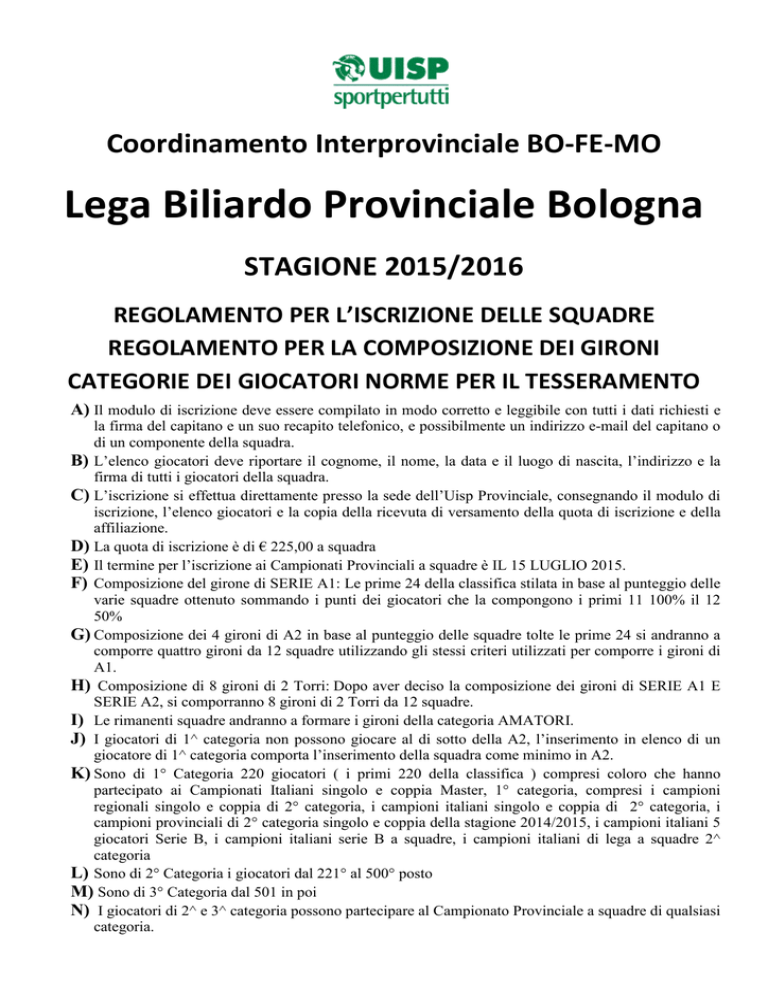 UISP
sportpertutti

Coordinamento Interprovinciale BO-FE-MO

Lega Biliardo Provinciale Bologna

STAGIONE 2015/2016

REGOLAMENTO PER L’ISCRIZIONE DELLE SQUADRE
REGOLAMENTO PER LA COMPOSIZIONE DEI GIRONI
CATEGORIE DEI GIOCATORI NORME PER IL TESSERAMENTO

A) Il modulo di iscrizione deve essere compilato in modo corretto e leggibile con tutti i dati richiesti e la firma del capitano e un suo recapito telefonico, e possibilmente un indirizzo e-mail del capitano o di un componente della squadra.
B) L’elenco giocatori deve riportare il cognome, il nome, la data e il luogo di nascita, l’indirizzo e la firma di tutti i giocatori della squadra.
C) L’iscrizione si effettua direttamente presso la sede dell’Uisp Provinciale, consegnando il modulo di iscrizione, l’elenco giocatori e la copia della ricevuta di versamento della quota di iscrizione e della affiliazione.
D) La quota di iscrizione è di € 225,00 a squadra
E) Il termine per l’iscrizione ai Campionati Provinciali a squadre è IL 15 LUGLIO 2015.
F) Composizione del girone di SERIE A1: Le prime 24 della classifica stilata in base al punteggio delle varie squadre ottenuto sommando i punti dei giocatori che la compongono i primi 11 100% il 12 50%
G) Composizione dei 4 gironi di A2 in base al punteggio delle squadre tolte le prime 24 si andranno a comporre quattro gironi da 12 squadre utilizzando gli stessi criteri utilizzati per comporre i gironi di A1.
H) Composizione di 8 gironi di 2 Torri: Dopo aver deciso la composizione dei gironi di SERIE A1 E SERIE A2, si comporranno 8 gironi di 2 Torri da 12 squadre.
I) Le rimanenti squadre andranno a formare i gironi della categoria AMATORI.
J) I giocatori di 1^ categoria non possono giocare al di sotto della A2, l’inserimento in elenco di un giocatore di 1^ categoria comporta l’inserimento della squadra come minimo in A2.
K) Sono di 1° Categoria 220 giocatori ( i primi 220 della classifica ) compresi coloro che hanno partecipato ai Campionati Italiani singolo e coppia Master, 1° categoria, compresi i campioni regionali singolo e coppia di 2° categoria, i campioni italiani singolo e coppia di 2° categoria, i campioni provinciali di 2° categoria singolo e coppia della stagione 2014/2015, i campioni italiani 5 giocatori Serie B, i campioni italiani serie B a squadre, i campioni italiani di lega a squadre 2^ categoria
L) Sono di 2° Categoria i giocatori dal 221° al 500° posto
M) Sono di 3° Categoria dal 501 in poi
N) I giocatori di 2^ e 3^ categoria possono partecipare al Campionato Provinciale a squadre di qualsiasi categoria.